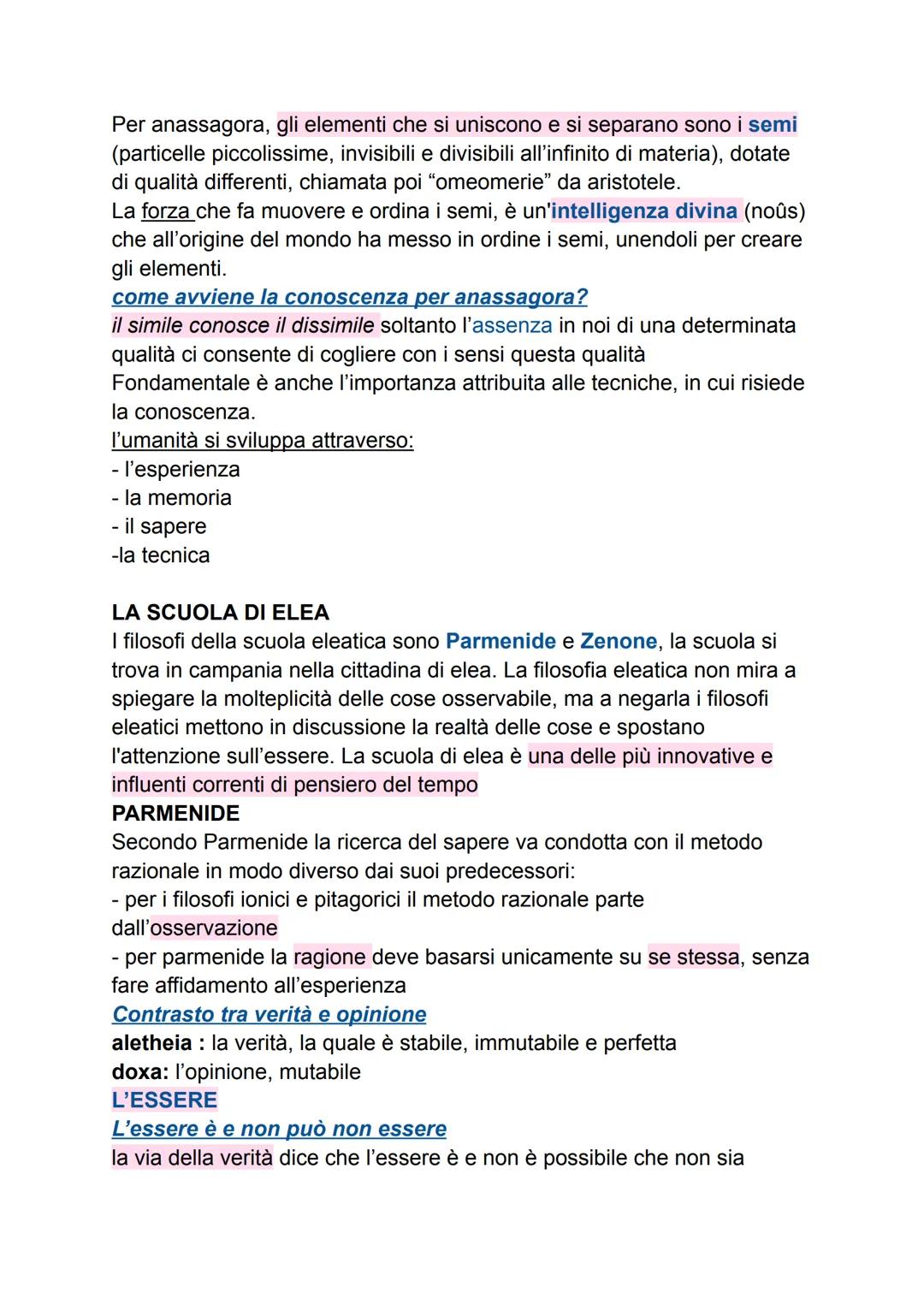 Per anassagora, gli elementi che si uniscono e si separano sono i semi (particelle piccolissime, invisibili e divisibili all'infinito di materia), dotate di qualità differenti, chiamata poi "omeomerie" da aristotele.
La forza che fa muovere e ordina i semi, è un'intelligenza divina (noûs) che all'origine del mondo ha messo in ordine i semi, unendoli per creare gli elementi.
come avviene la conoscenza per anassagora?
il simile conosce il dissimile soltanto l'assenza in noi di una determinata qualità ci consente di cogliere con i sensi questa qualità
Fondamentale è anche l'importanza attribuita alle tecniche, in cui risiede la conoscenza.
l'umanità si sviluppa attraverso:
- l'esperienza
- la memoria
- il sapere
-la tecnica

LA SCUOLA DI ELEA
I filosofi della scuola eleatica sono Parmenide e Zenone, la scuola si trova in campania nella cittadina di elea. La filosofia eleatica non mira a spiegare la molteplicità delle cose osservabile, ma a negarla i filosofi eleatici mettono in discussione la realtà delle cose e spostano l'attenzione sull'essere. La scuola di elea è una delle più innovative e influenti correnti di pensiero del tempo
PARMENIDE
Secondo Parmenide la ricerca del sapere va condotta con il metodo razionale in modo diverso dai suoi predecessori:
- per i filosofi ionici e pitagorici il metodo razionale parte dall'osservazione
- per parmenide la ragione deve basarsi unicamente su se stessa, senza fare affidamento all'esperienza
Contrasto tra verità e opinione
aletheia : la verità, la quale è stabile, immutabile e perfetta
doxa: l'opinione, mutabile
L'ESSERE
L'essere è e non può non essere
la via della verità dice che l'essere è e non è possibile che non sia